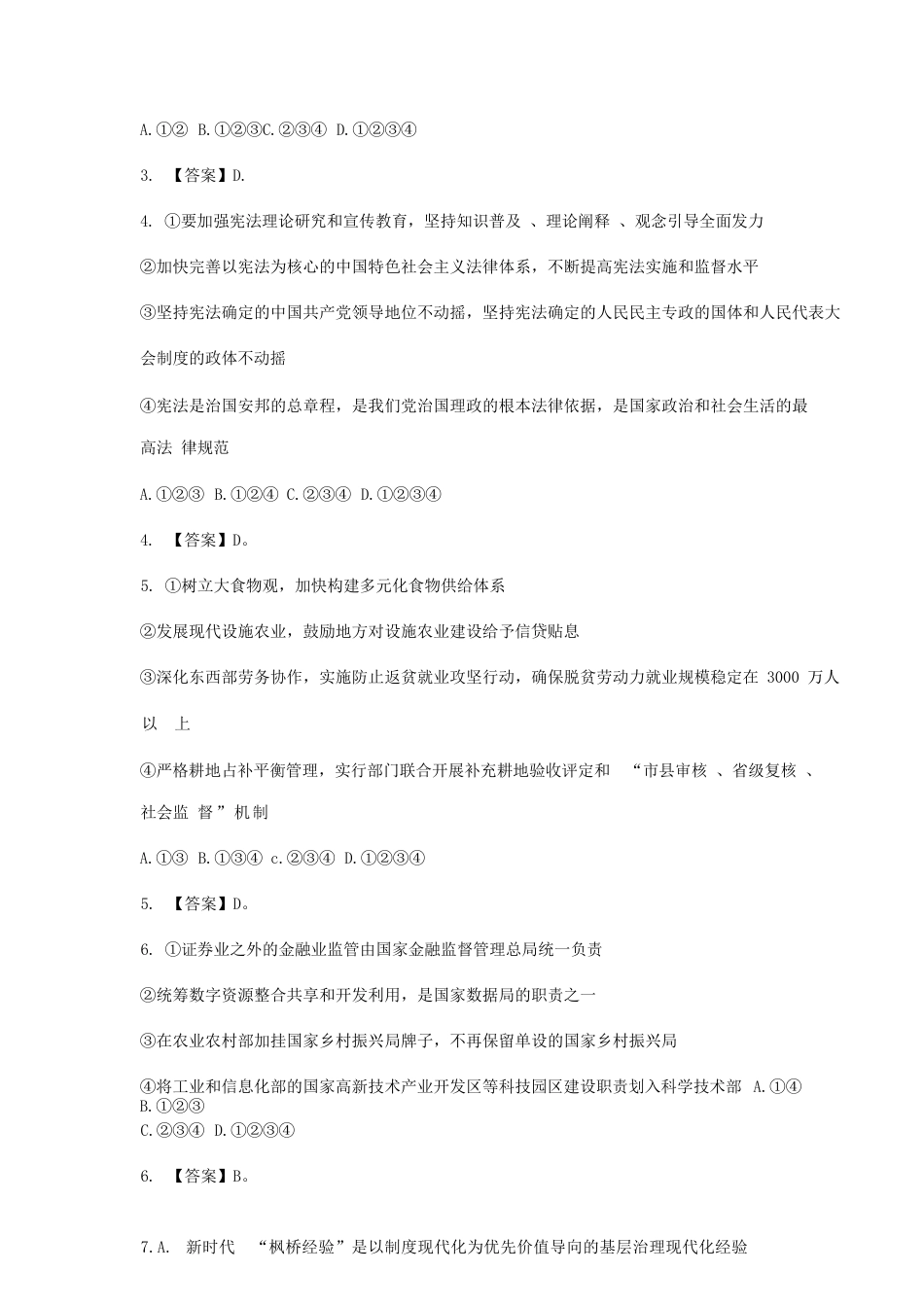 A.①② B.①②③C.②③④ D.①②③④

3. 【答案】D.

4. ①要加强宪法理论研究和宣传教育，坚持知识普及 、理论阐释 、观念引导全面发力

②加快完善以宪法为核心的中国特色社会主义法律体系，不断提高宪法实施和监督水平

③坚持宪法确定的中国共产党领导地位不动摇，坚持宪法确定的人民民主专政的国体和人民代表大会制度的政体不动摇

④宪法是治国安邦的总章程，是我们党治国理政的根本法律依据，是国家政治和社会生活的最高法 律规范

A.①②③ B.①②④ C.②③④ D.①②③④

4. 【答案】D。

5. ①树立大食物观，加快构建多元化食物供给体系

②发展现代设施农业，鼓励地方对设施农业建设给予信贷贴息

③深化东西部劳务协作，实施防止返贫就业攻坚行动，确保脱贫劳动力就业规模稳定在 3000 万人以 上

④严格耕地占补平衡管理，实行部门联合开展补充耕地验收评定和 “市县审核 、省级复核 、社会监 督”机制

A.①③ B.①③④ c.②③④ D.①②③④

5. 【答案】D。

6. ①证券业之外的金融业监管由国家金融监督管理总局统一负责

②统筹数字资源整合共享和开发利用，是国家数据局的职责之一

③在农业农村部加挂国家乡村振兴局牌子，不再保留单设的国家乡村振兴局

④将工业和信息化部的国家高新技术产业开发区等科技园区建设职责划入科学技术部 A.①④ B.①②③
C.②③④ D.①②③④

6. 【答案】B。

7.A. 新时代 “枫桥经验”是以制度现代化为优先价值导向的基层治理现代化经验